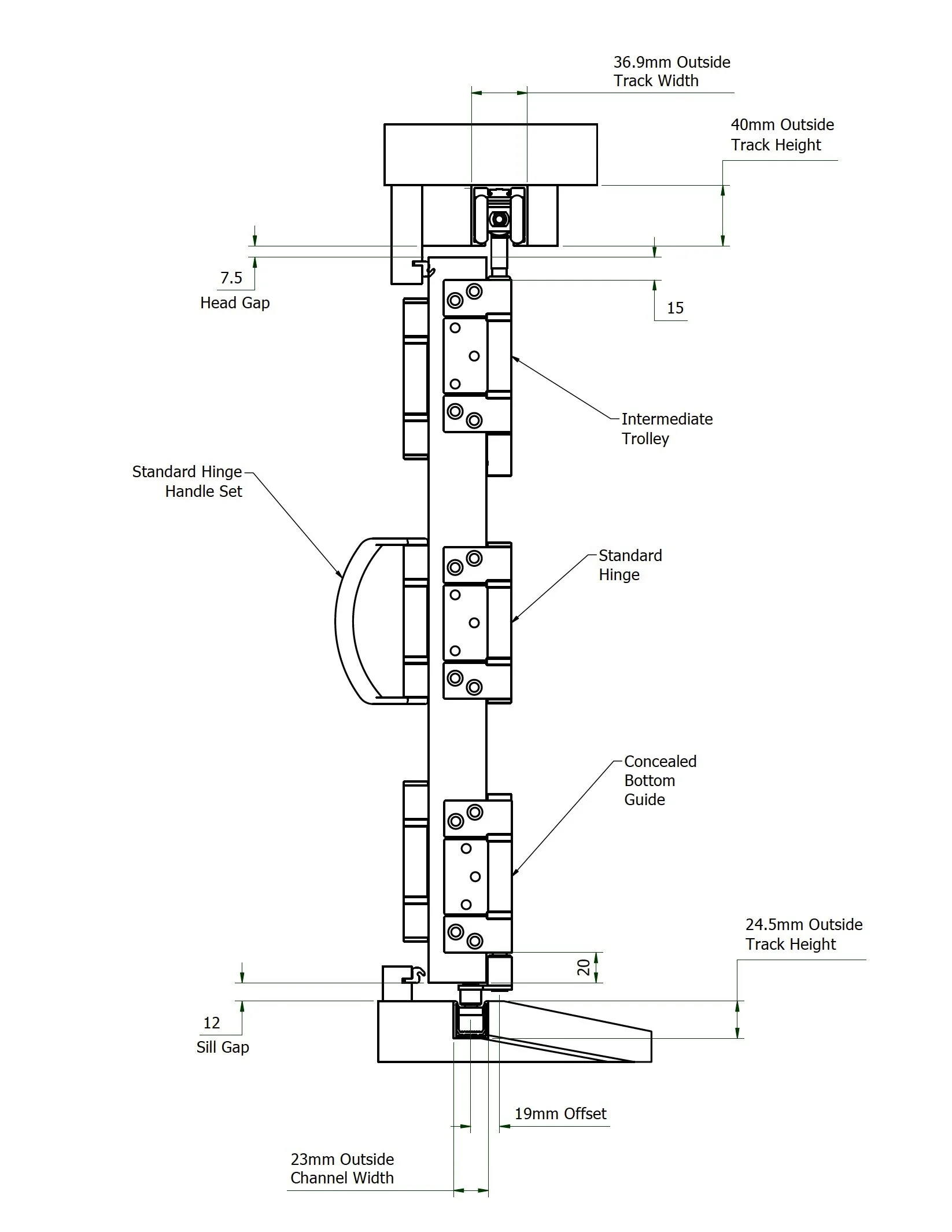 36.9mm Outside Track Width

40mm Outside Track Height

7.5
Head Gap

15

Intermediate Trolley

Standard Hinge Handle Set

Standard Hinge

Concealed Bottom Guide

24.5mm Outside Track Height

20

12
Sill Gap

19mm Offset

23mm Outside Channel Width